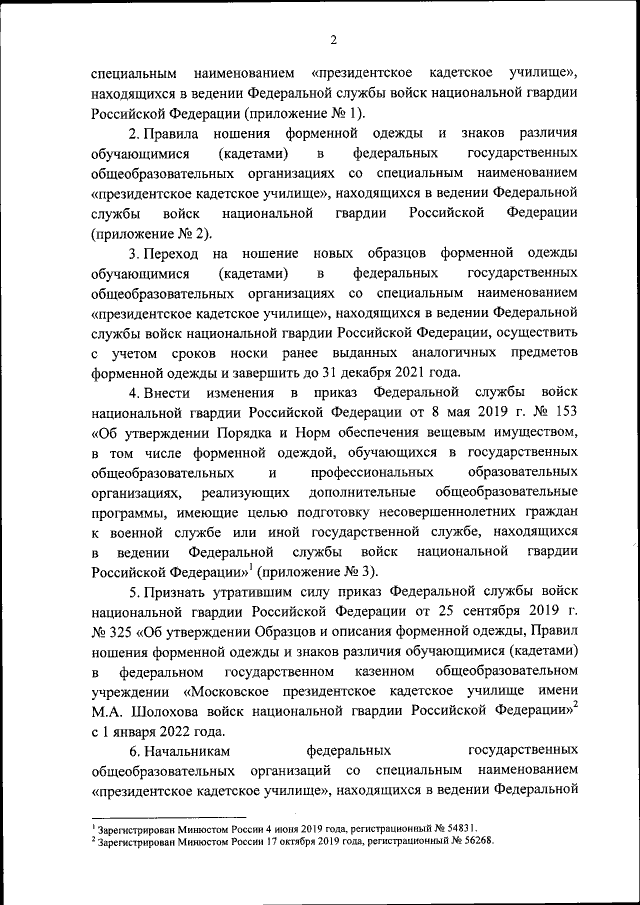 2

специальным наименованием «президентское кадетское училище», находящихся в ведении Федеральной службы войск национальной гвардии Российской Федерации (приложение № 1).

2. Правила ношения форменной одежды и знаков различия обучающимися (кадетами) в федеральных государственных общеобразовательных организациях со специальным наименованием «президентское кадетское училище», находящихся в ведении Федеральной службы войск национальной гвардии Российской Федерации (приложение № 2).

3. Переход на ношение новых образцов форменной одежды обучающимися (кадетами) в федеральных государственных общеобразовательных организациях со специальным наименованием «президентское кадетское училище», находящихся в ведении Федеральной службы войск национальной гвардии Российской Федерации, осуществить с учетом сроков носки ранее выданных аналогичных предметов форменной одежды и завершить до 31 декабря 2021 года.

4. Внести изменения в приказ Федеральной службы войск национальной гвардии Российской Федерации от 8 мая 2019 г. № 153 «Об утверждении Порядка и Норм обеспечения вещевым имуществом, в том числе форменной одеждой, обучающихся в государственных общеобразовательных и профессиональных образовательных организациях, реализующих дополнительные общеобразовательные программы, имеющие целью подготовку несовершеннолетних граждан к военной службе или иной государственной службе, находящихся в ведении Федеральной службы войск национальной гвардии Российской Федерации»$^1$ (приложение № 3).

5. Признать утратившим силу приказ Федеральной службы войск национальной гвардии Российской Федерации от 25 сентября 2019 г. № 325 «Об утверждении Образцов и описания форменной одежды, Правил ношения форменной одежды и знаков различия обучающимися (кадетами) в федеральном государственном казенном общеобразовательном учреждении «Московское президентское кадетское училище имени М.А. Шолохова войск национальной гвардии Российской Федерации»$^2$ с 1 января 2022 года.

6. Начальникам федеральных государственных общеобразовательных организаций со специальным наименованием «президентское кадетское училище», находящихся в ведении Федеральной

$^1$ Зарегистрирован Минюстом России 4 июня 2019 года, регистрационный № 54831.
$^2$ Зарегистрирован Минюстом России 17 октября 2019 года, регистрационный № 56268.